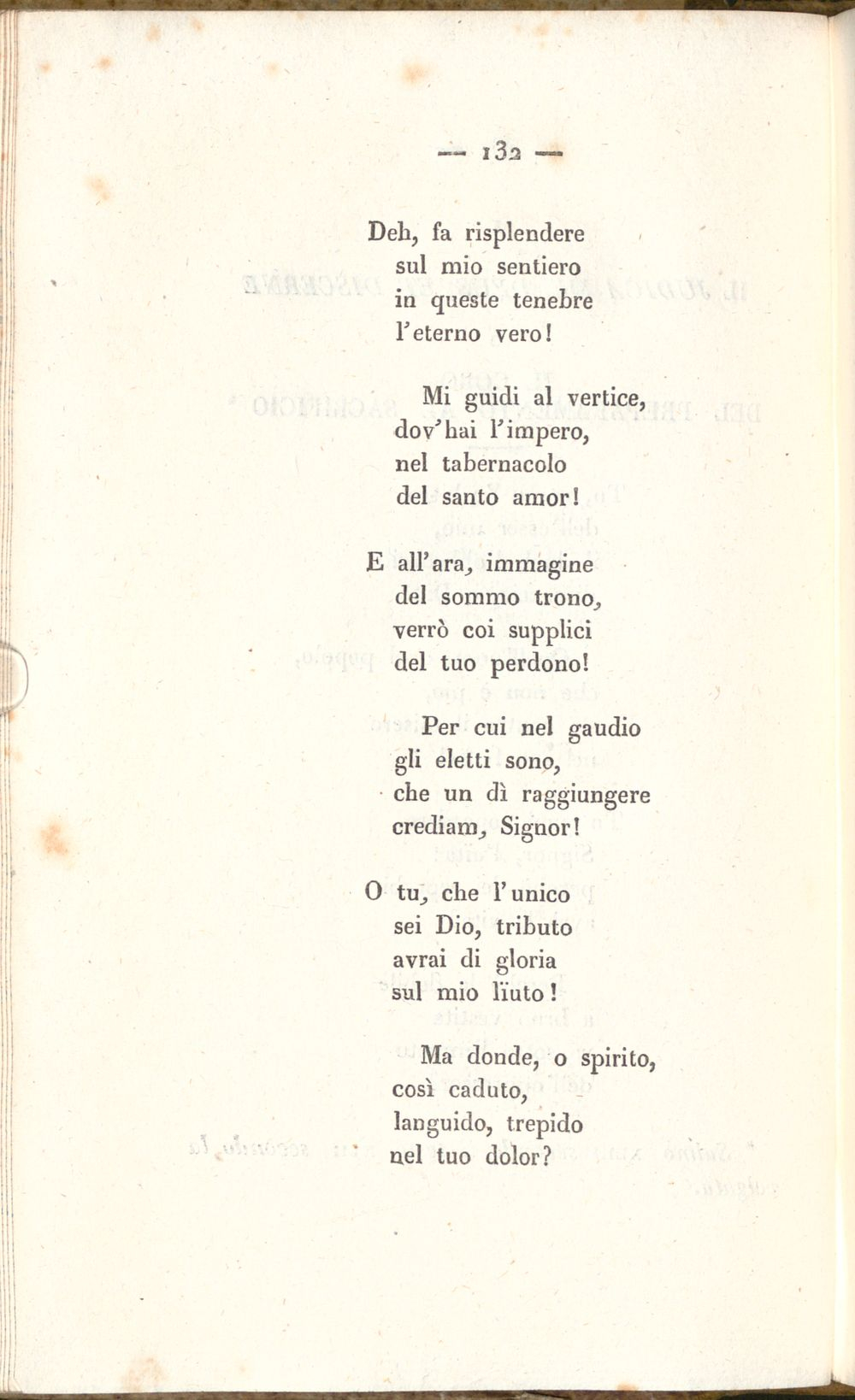 — 132 —

Deh, fa risplendere
sul mio sentiero
in queste tenebre
l'eterno vero!

Mi guidi al vertice,
dov'hai l'impero,
nel tabernacolo
del santo amor!

E all'ara, immagine
del sommo trono,
verrò coi supplici
del tuo perdono!

Per cui nel gaudio
gli eletti sono,
che un dì raggiungere
crediam, Signor!

O tu, che l'unico
sei Dio, tributo
avrai di gloria
sul mio lïuto!

Ma donde, o spirito,
così caduto,
languido, trepido
nel tuo dolor?